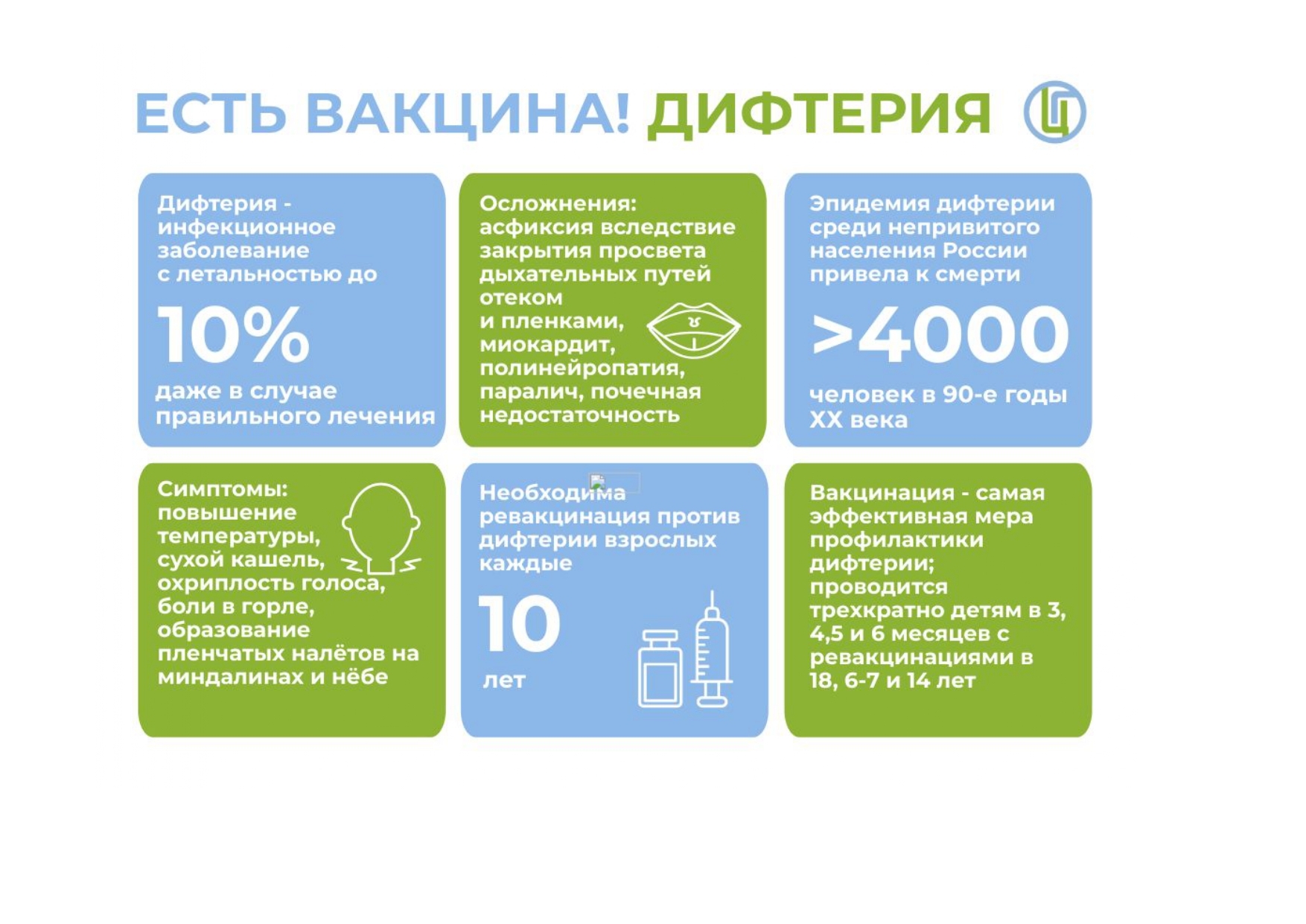 ЕСТЬ ВАКЦИНА! ДИФТЕРИЯ

Дифтерия - инфекционное заболевание с летальностью до

10%

даже в случае правильного лечения

Осложнения: асфиксия вследствие закрытия просвета дыхательных путей отеком и пленками, миокардит, полинейропатия, паралич, почечная недостаточность

Эпидемия дифтерии среди непривитого населения России привела к смерти

>4000

человек в 90-е годы XX века

Симптомы: повышение температуры, сухой кашель, охриплость голоса, боли в горле, образование пленчатых налётов на миндалинах и нёбе

Необходима ревакцинация против дифтерии взрослых каждые

10

лет

Вакцинация - самая эффективная мера профилактики дифтерии; проводится трехкратно детям в 3, 4,5 и 6 месяцев с ревакцинациями в 18, 6-7 и 14 лет